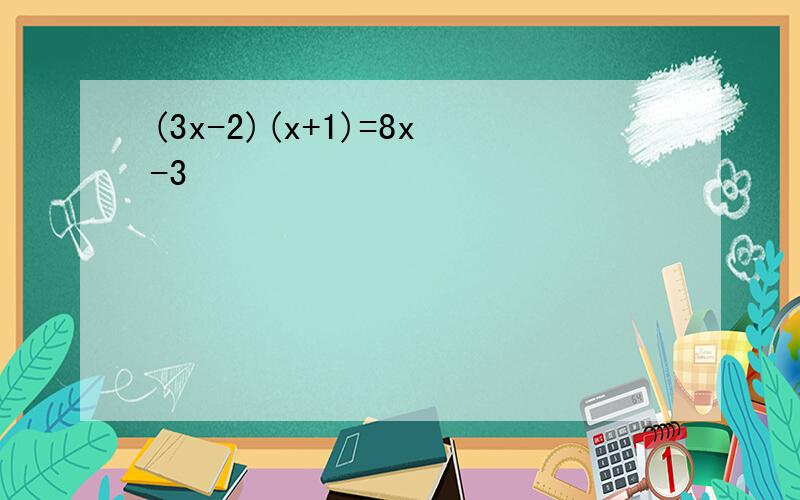 $(3x-2)(x+1)=8x-3$